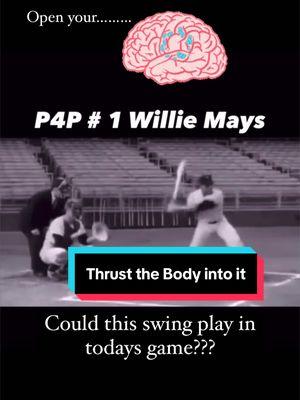 Open your.........

P4P # 1 Willie Mays

Thrust the Body into it

Could this swing play in todays game???